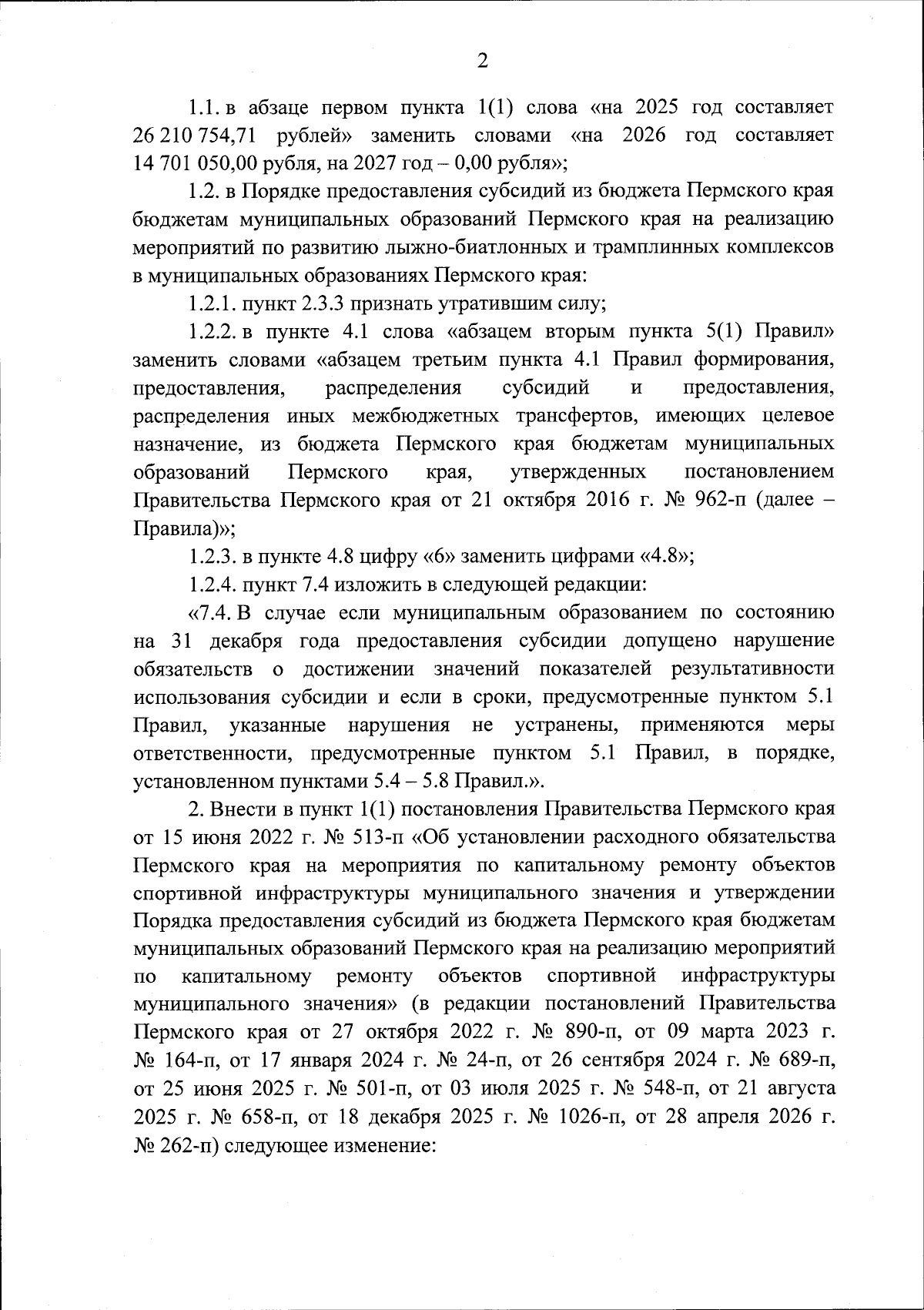 2

1.1. в абзаце первом пункта 1(1) слова «на 2025 год составляет 26 210 754,71 рублей» заменить словами «на 2026 год составляет 14 701 050,00 рубля, на 2027 год – 0,00 рубля»;

1.2. в Порядке предоставления субсидий из бюджета Пермского края бюджетам муниципальных образований Пермского края на реализацию мероприятий по развитию лыжно-биатлонных и трамплинных комплексов в муниципальных образованиях Пермского края:

1.2.1. пункт 2.3.3 признать утратившим силу;

1.2.2. в пункте 4.1 слова «абзацем вторым пункта 5(1) Правил» заменить словами «абзацем третьим пункта 4.1 Правил формирования, предоставления, распределения субсидий и предоставления, распределения иных межбюджетных трансфертов, имеющих целевое назначение, из бюджета Пермского края бюджетам муниципальных образований Пермского края, утвержденных постановлением Правительства Пермского края от 21 октября 2016 г. № 962-п (далее – Правила)»;

1.2.3. в пункте 4.8 цифру «6» заменить цифрами «4.8»;

1.2.4. пункт 7.4 изложить в следующей редакции:

«7.4. В случае если муниципальным образованием по состоянию на 31 декабря года предоставления субсидии допущено нарушение обязательств о достижении значений показателей результативности использования субсидии и если в сроки, предусмотренные пунктом 5.1 Правил, указанные нарушения не устранены, применяются меры ответственности, предусмотренные пунктом 5.1 Правил, в порядке, установленном пунктами 5.4 – 5.8 Правил.».

2. Внести в пункт 1(1) постановления Правительства Пермского края от 15 июня 2022 г. № 513-п «Об установлении расходного обязательства Пермского края на мероприятия по капитальному ремонту объектов спортивной инфраструктуры муниципального значения и утверждении Порядка предоставления субсидий из бюджета Пермского края бюджетам муниципальных образований Пермского края на реализацию мероприятий по капитальному ремонту объектов спортивной инфраструктуры муниципального значения» (в редакции постановлений Правительства Пермского края от 27 октября 2022 г. № 890-п, от 09 марта 2023 г. № 164-п, от 17 января 2024 г. № 24-п, от 26 сентября 2024 г. № 689-п, от 25 июня 2025 г. № 501-п, от 03 июля 2025 г. № 548-п, от 21 августа 2025 г. № 658-п, от 18 декабря 2025 г. № 1026-п, от 28 апреля 2026 г. № 262-п) следующее изменение: